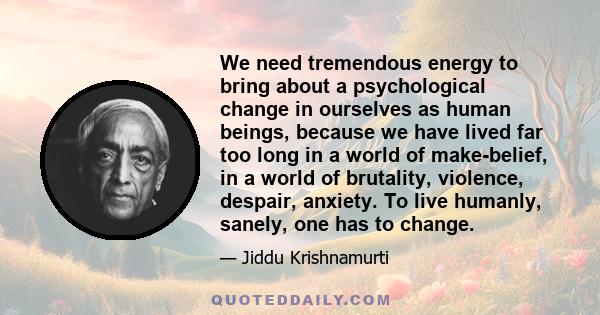 We need tremendous energy to bring about a psychological change in ourselves as human beings, because we have lived far too long in a world of make-belief, in a world of brutality, violence, despair, anxiety. To live humanly, sanely, one has to change.

— Jiddu Krishnamurti

QUOTEDDAILY.COM